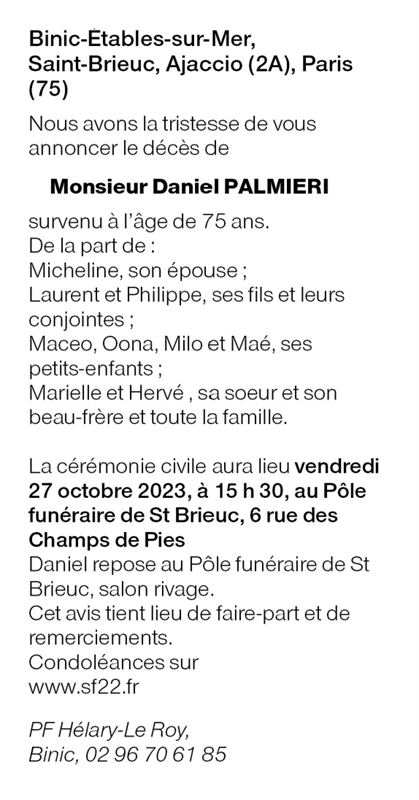 Binic-Étables-sur-Mer, Saint-Brieuc, Ajaccio (2A), Paris (75)

Nous avons la tristesse de vous annoncer le décès de

Monsieur Daniel PALMIERI

survenu à l'âge de 75 ans.
De la part de :
Micheline, son épouse ;
Laurent et Philippe, ses fils et leurs conjointes ;
Maceo, Oona, Milo et Maé, ses petits-enfants ;
Marielle et Hervé , sa soeur et son beau-frère et toute la famille.

La cérémonie civile aura lieu vendredi 27 octobre 2023, à 15 h 30, au Pôle funéraire de St Brieuc, 6 rue des Champs de Pies
Daniel repose au Pôle funéraire de St Brieuc, salon rivage.
Cet avis tient lieu de faire-part et de remerciements.
Condoléances sur www.sf22.fr

PF Hélary-Le Roy,
Binic, 02 96 70 61 85